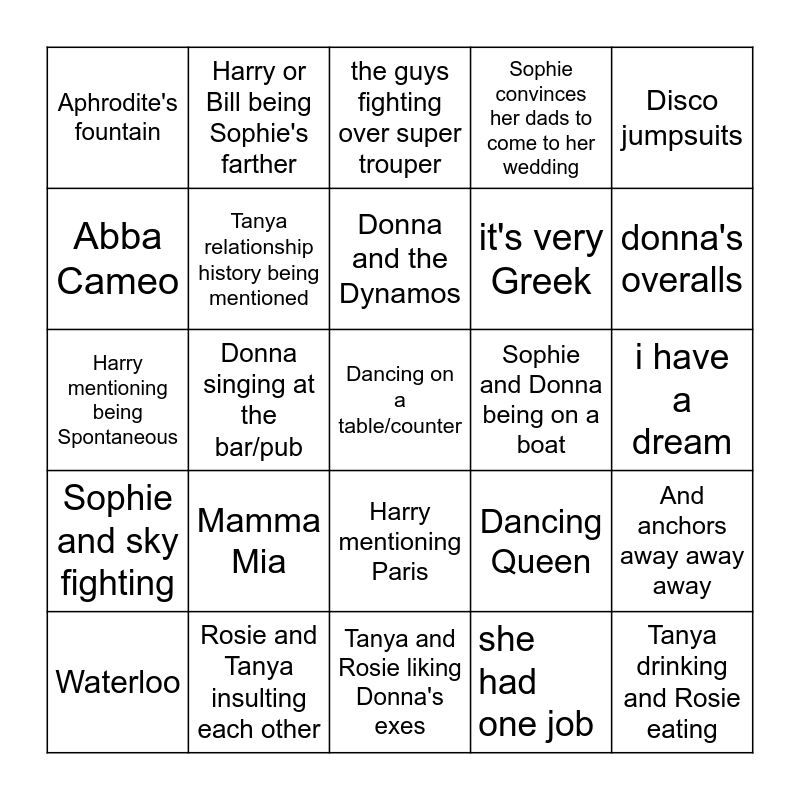 | Aphrodite's fountain | Harry or Bill being Sophie's farther | the guys fighting over super trouper | Sophie convinces her dads to come to her wedding | Disco jumpsuits |
|---|---|---|---|---|
| Abba Cameo | Tanya relationship history being mentioned | Donna and the Dynamos | it's very Greek | donna's overalls |
| Harry mentioning being Spontaneous | Donna singing at the bar/pub | Dancing on a table/counter | Sophie and Donna being on a boat | i have a dream |
| Sophie and sky fighting | Mamma Mia | Harry mentioning Paris | Dancing Queen | And anchors away away away |
| Waterloo | Rosie and Tanya insulting each other | Tanya and Rosie liking Donna's exes | she had one job | Tanya drinking and Rosie eating |